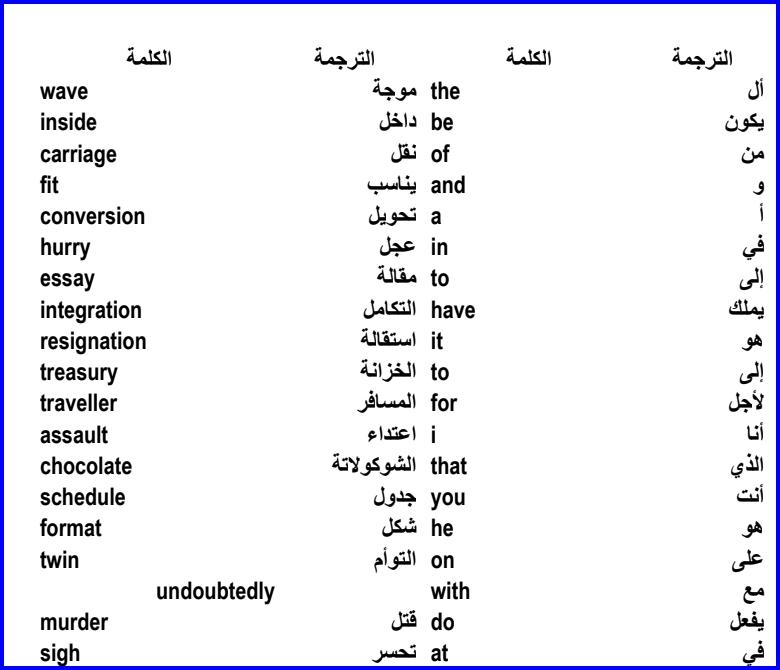 | الكلمة | الترجمة | الكلمة | الترجمة |
|---|---|---|---|
| wave | موجة | the | أل |
| inside | داخل | be | يكون |
| carriage | نقل | of | من |
| fit | يناسب | and | و |
| conversion | تحويل | a | أ |
| hurry | عجل | in | في |
| essay | مقالة | to | إلى |
| integration | التكامل | have | يملك |
| resignation | استقالة | it | هو |
| treasury | الخزانة | to | إلى |
| traveller | المسافر | for | لأجل |
| assault | اعتداء | i | أنا |
| chocolate | الشوكولاتة | that | الذي |
| schedule | جدول | you | أنت |
| format | شكل | he | هو |
| twin | التوأم | on | على |
| undoubtedly | | with | مع |
| murder | قتل | do | يفعل |
| sigh | تحسر | at | في |